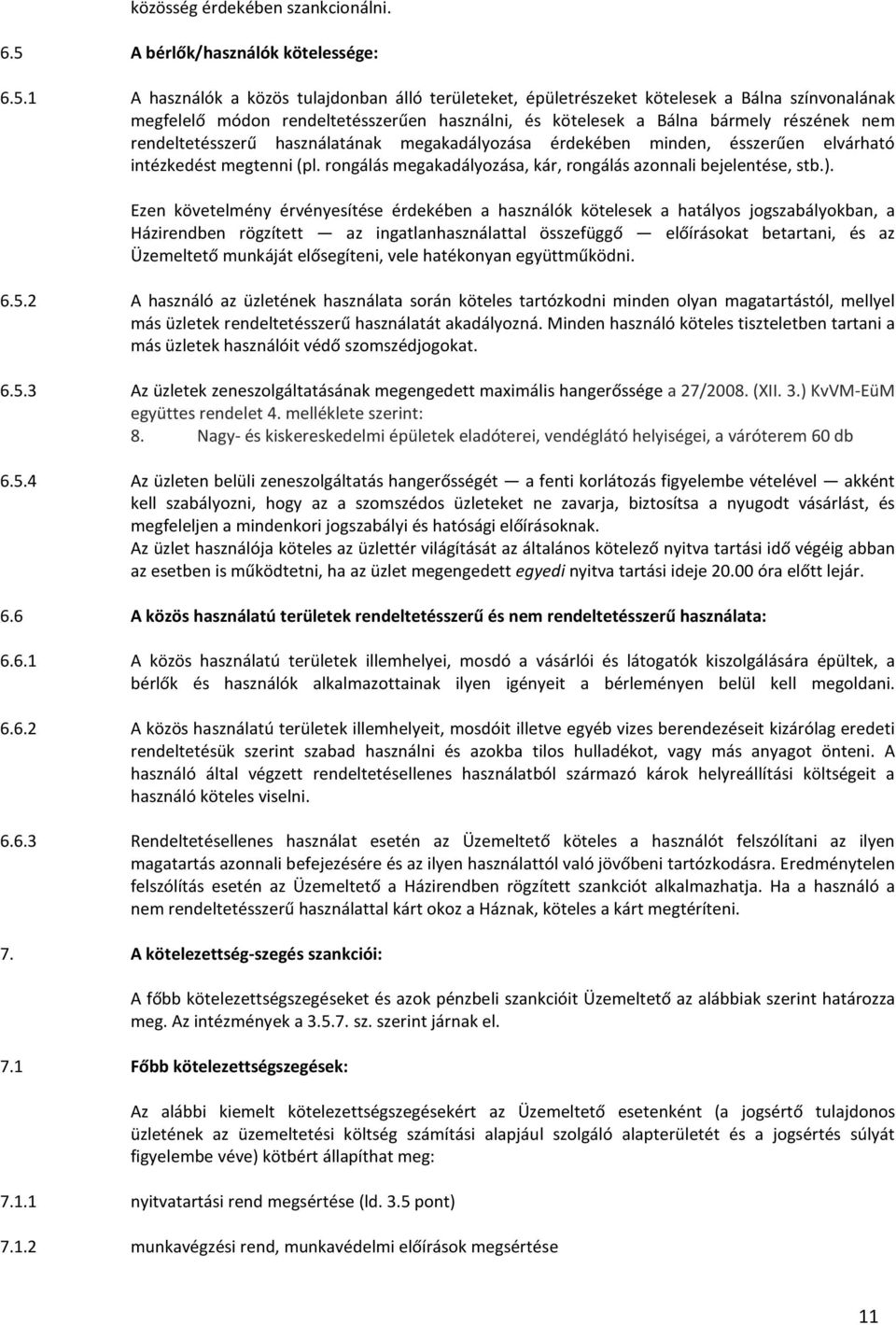 közösség érdekében szankcionálni.

6.5 A bérlők/használók kötelessége:

6.5.1 A használók a közös tulajdonban álló területeket, épületrészeket kötelesek a Bálna színvonalának megfelelő módon rendeltetésszerűen használni, és kötelesek a Bálna bármely részének nem rendeltetésszerű használatának megakadályozása érdekében minden, ésszerűen elvárható intézkedést megtenni (pl. rongálás megakadályozása, kár, rongálás azonnali bejelentése, stb.).

Ezen követelmény érvényesítése érdekében a használók kötelesek a hatályos jogszabályokban, a Házirendben rögzített — az ingatlanhasználattal összefüggő — előírásokat betartani, és az Üzemeltető munkáját elősegíteni, vele hatékonyan együttműködni.

6.5.2 A használó az üzletének használata során köteles tartózkodni minden olyan magatartástól, mellyel más üzletek rendeltetésszerű használatát akadályozná. Minden használó köteles tiszteletben tartani a más üzletek használóit védő szomszédjogokat.

6.5.3 Az üzletek zeneszolgáltatásának megengedett maximális hangerőssége a 27/2008. (XII. 3.) KvVM-EüM együttes rendelet 4. melléklete szerint:
8. Nagy- és kiskereskedelmi épületek eladóterei, vendéglátó helyiségei, a váróterem 60 db

6.5.4 Az üzleten belüli zeneszolgáltatás hangerősségét — a fenti korlátozás figyelembe vételével — akként kell szabályozni, hogy az a szomszédos üzleteket ne zavarja, biztosítsa a nyugodt vásárlást, és megfeleljen a mindenkori jogszabályi és hatósági előírásoknak.
Az üzlet használója köteles az üzlettér világítását az általános kötelező nyitva tartási idő végéig abban az esetben is működtetni, ha az üzlet megengedett egyedi nyitva tartási ideje 20.00 óra előtt lejár.

6.6 A közös használatú területek rendeltetésszerű és nem rendeltetésszerű használata:

6.6.1 A közös használatú területek illemhelyei, mosdó a vásárlói és látogatók kiszolgálására épültek, a bérlők és használók alkalmazottainak ilyen igényeit a bérleményen belül kell megoldani.

6.6.2 A közös használatú területek illemhelyeit, mosdóit illetve egyéb vizes berendezéseit kizárólag eredeti rendeltetésük szerint szabad használni és azokba tilos hulladékot, vagy más anyagot önteni. A használó által végzett rendeltetésellenes használatból származó károk helyreállítási költségeit a használó köteles viselni.

6.6.3 Rendeltetésellenes használat esetén az Üzemeltető köteles a használót felszólítani az ilyen magatartás azonnali befejezésére és az ilyen használattól való jövőbeni tartózkodásra. Eredménytelen felszólítás esetén az Üzemeltető a Házirendben rögzített szankciót alkalmazhatja. Ha a használó a nem rendeltetésszerű használattal kárt okoz a Háznak, köteles a kárt megtéríteni.

7. A kötelezettség-szegés szankciói:

A főbb kötelezettségszegéseket és azok pénzbeli szankcióit Üzemeltető az alábbiak szerint határozza meg. Az intézmények a 3.5.7. sz. szerint járnak el.

7.1 Főbb kötelezettségszegések:

Az alábbi kiemelt kötelezettségszegésekért az Üzemeltető esetenként (a jogsértő tulajdonos üzletének az üzemeltetési költség számítási alapjául szolgáló alapterületét és a jogsértés súlyát figyelembe véve) kötbért állapíthat meg:

7.1.1 nyitvatartási rend megsértése (ld. 3.5 pont)

7.1.2 munkavégzési rend, munkavédelmi előírások megsértése

11